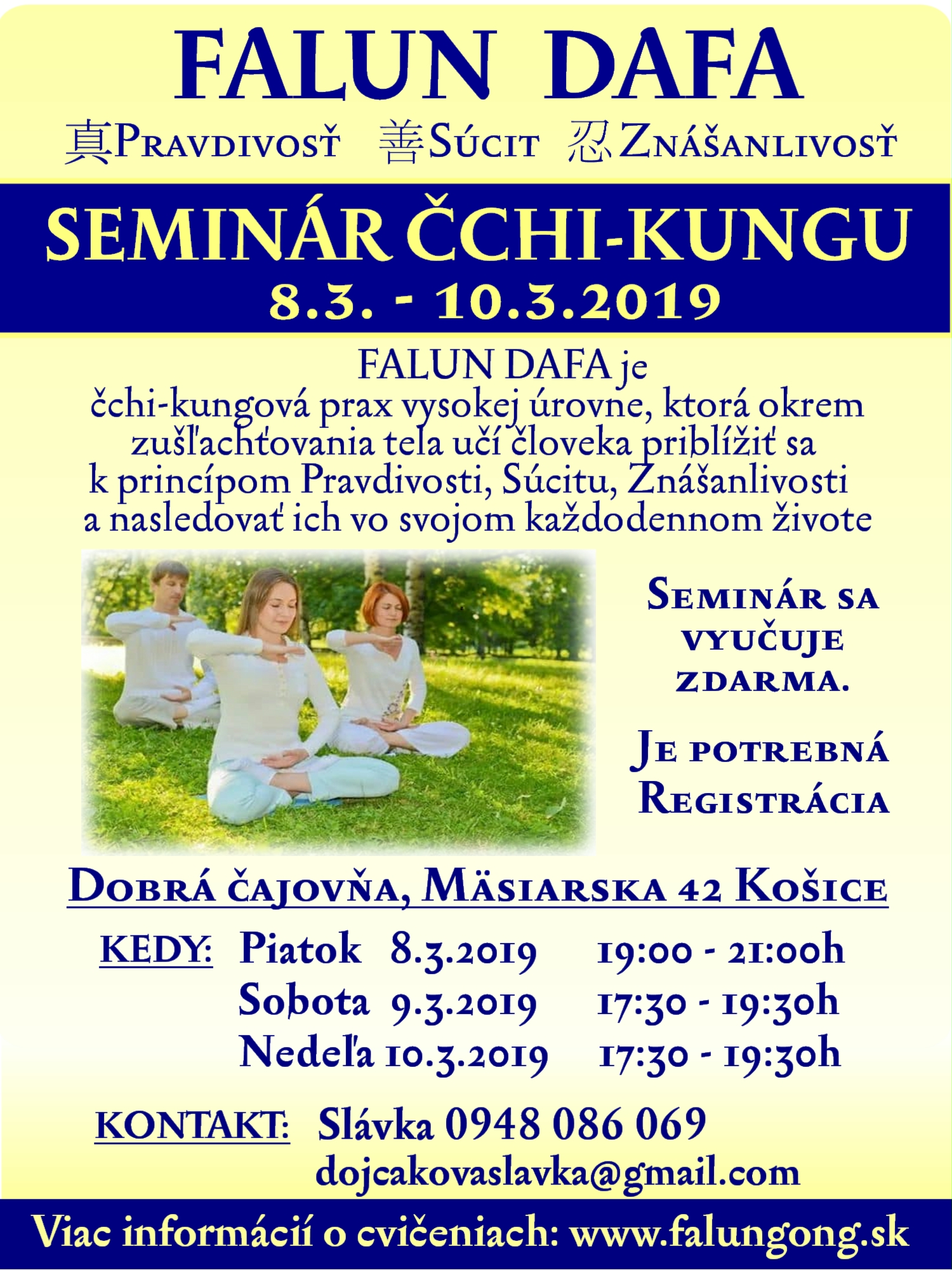 FALUN DAFA

真Pravdivosť 善Súcit 忍Znášanlivosť

SEMINÁR ČCHI-KUNGU
8.3. - 10.3.2019

FALUN DAFA je čchi-kungová prax vysokej úrovne, ktorá okrem zušľachťovania tela učí človeka priblížiť sa k princípom Pravdivosti, Súcitu, Znášanlivosti a nasledovať ich vo svojom každodennom živote

Seminár sa vyučuje zdarma.

Je potrebná Registrácia

Dobrá čajovňa, Mäsiarska 42 Košice

KEDY: Piatok 8.3.2019 19:00 - 21:00h
Sobota 9.3.2019 17:30 - 19:30h
Nedeľa 10.3.2019 17:30 - 19:30h

KONTAKT: Slávka 0948 086 069
dojcakovaslavka@gmail.com

Viac informácií o cvičeniach: www.falungong.sk